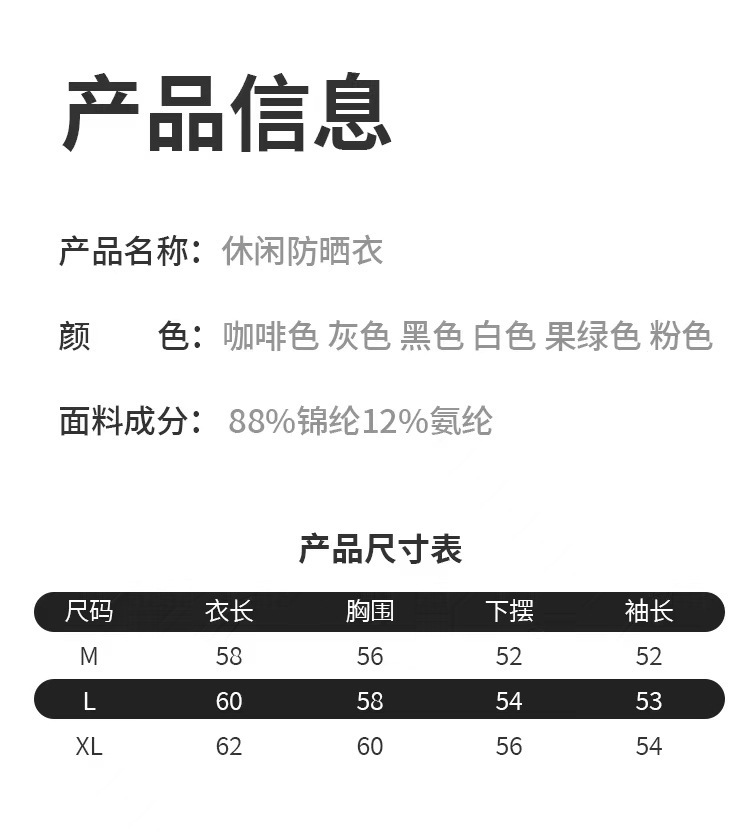 产品信息

产品名称：休闲防晒衣

颜　　色：咖啡色 灰色 黑色 白色 果绿色 粉色

面料成分：88%锦纶12%氨纶

产品尺寸表

| 尺码 | 衣长 | 胸围 | 下摆 | 袖长 |
|---|---|---|---|---|
| M | 58 | 56 | 52 | 52 |
| L | 60 | 58 | 54 | 53 |
| XL | 62 | 60 | 56 | 54 |